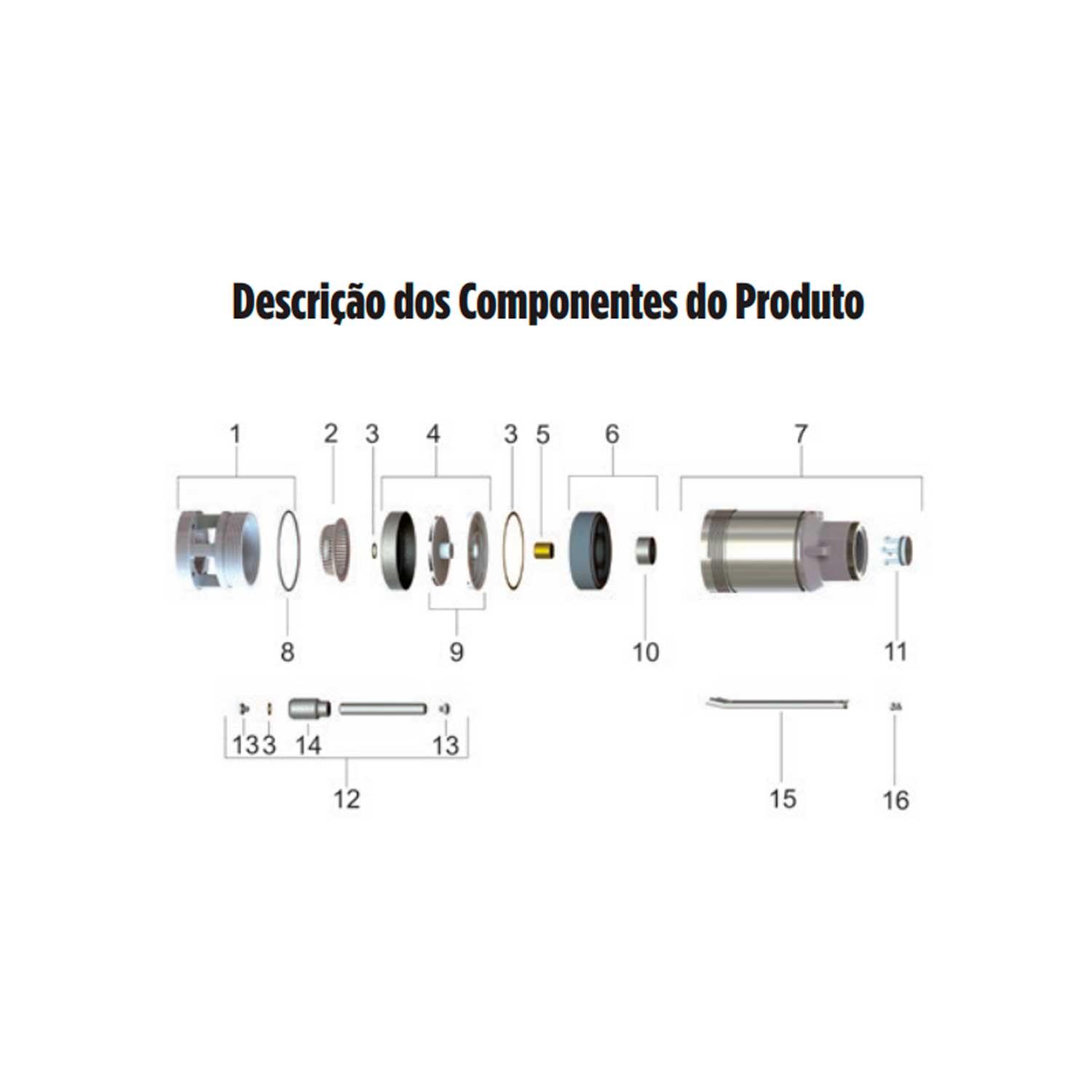 Descrição dos Componentes do Produto

1 2 3 4 3 5 6 7

8 9 10 11

13 3 14 13

12

15 16